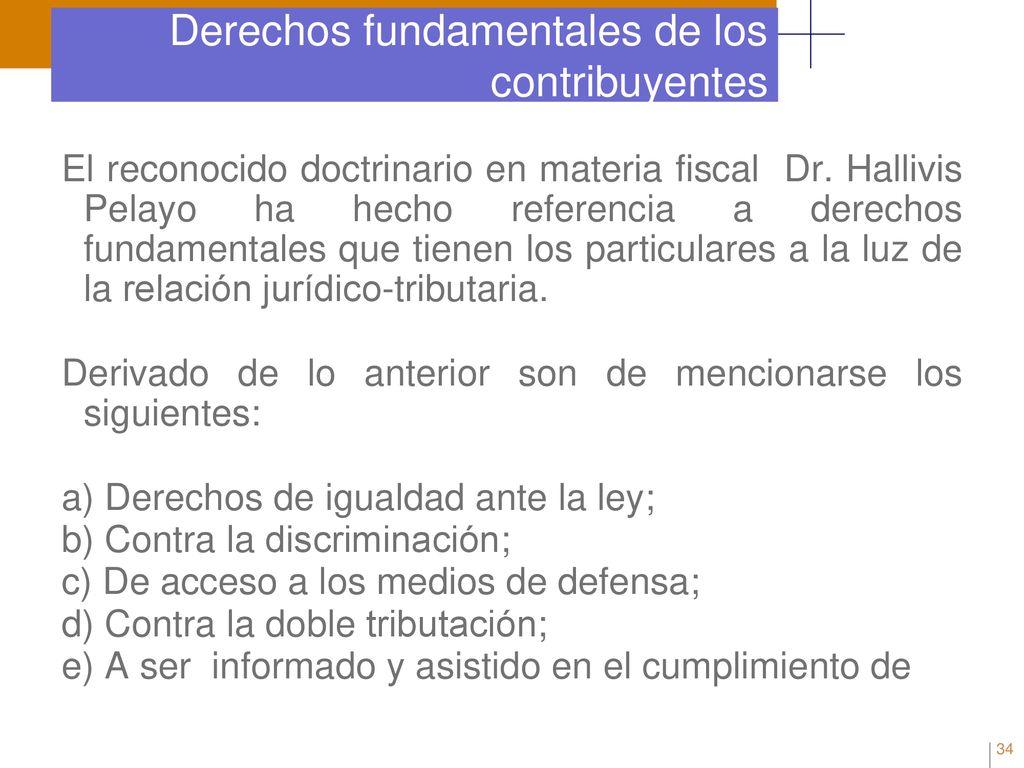 Derechos fundamentales de los contribuyentes

El reconocido doctrinario en materia fiscal Dr. Hallivis Pelayo ha hecho referencia a derechos fundamentales que tienen los particulares a la luz de la relación jurídico-tributaria.

Derivado de lo anterior son de mencionarse los siguientes:

a) Derechos de igualdad ante la ley;
b) Contra la discriminación;
c) De acceso a los medios de defensa;
d) Contra la doble tributación;
e) A ser informado y asistido en el cumplimiento de

34